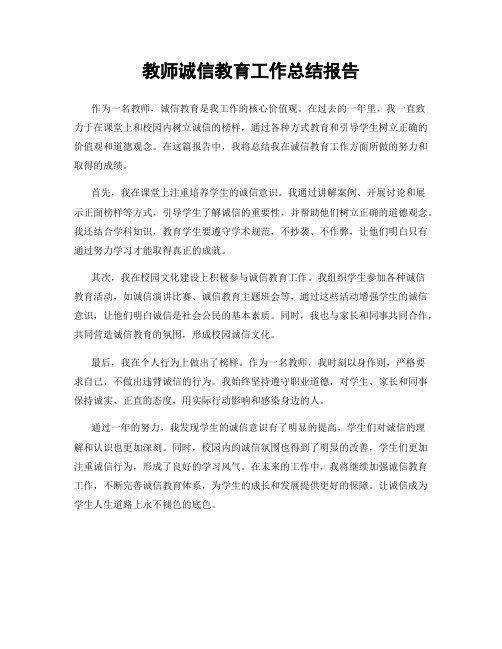 教师诚信教育工作总结报告

作为一名教师，诚信教育是我工作的核心价值观。在过去的一年里，我一直致力于在课堂上和校园内树立诚信的榜样，通过各种方式教育和引导学生树立正确的价值观和道德观念。在这篇报告中，我将总结我在诚信教育工作方面所做的努力和取得的成绩。

首先，我在课堂上注重培养学生的诚信意识。我通过讲解案例、开展讨论和展示正面榜样等方式，引导学生了解诚信的重要性，并帮助他们树立正确的道德观念。我还结合学科知识，教育学生要遵守学术规范，不抄袭、不作弊，让他们明白只有通过努力学习才能取得真正的成就。

其次，我在校园文化建设上积极参与诚信教育工作。我组织学生参加各种诚信教育活动，如诚信演讲比赛、诚信教育主题班会等，通过这些活动增强学生的诚信意识，让他们明白诚信是社会公民的基本素质。同时，我也与家长和同事共同合作，共同营造诚信教育的氛围，形成校园诚信文化。

最后，我在个人行为上做出了榜样。作为一名教师，我时刻以身作则，严格要求自己，不做出违背诚信的行为。我始终坚持遵守职业道德，对学生、家长和同事保持诚实、正直的态度，用实际行动影响和感染身边的人。

通过一年的努力，我发现学生的诚信意识有了明显的提高，学生们对诚信的理解和认识也更加深刻。同时，校园内的诚信氛围也得到了明显的改善，学生们更加注重诚信行为，形成了良好的学习风气。在未来的工作中，我将继续加强诚信教育工作，不断完善诚信教育体系，为学生的成长和发展提供更好的保障。让诚信成为学生人生道路上永不褪色的底色。